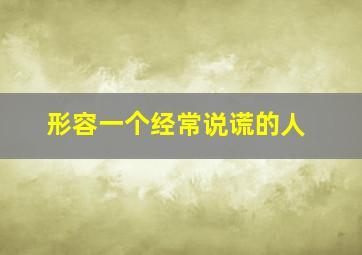 形容一个经常说谎的人